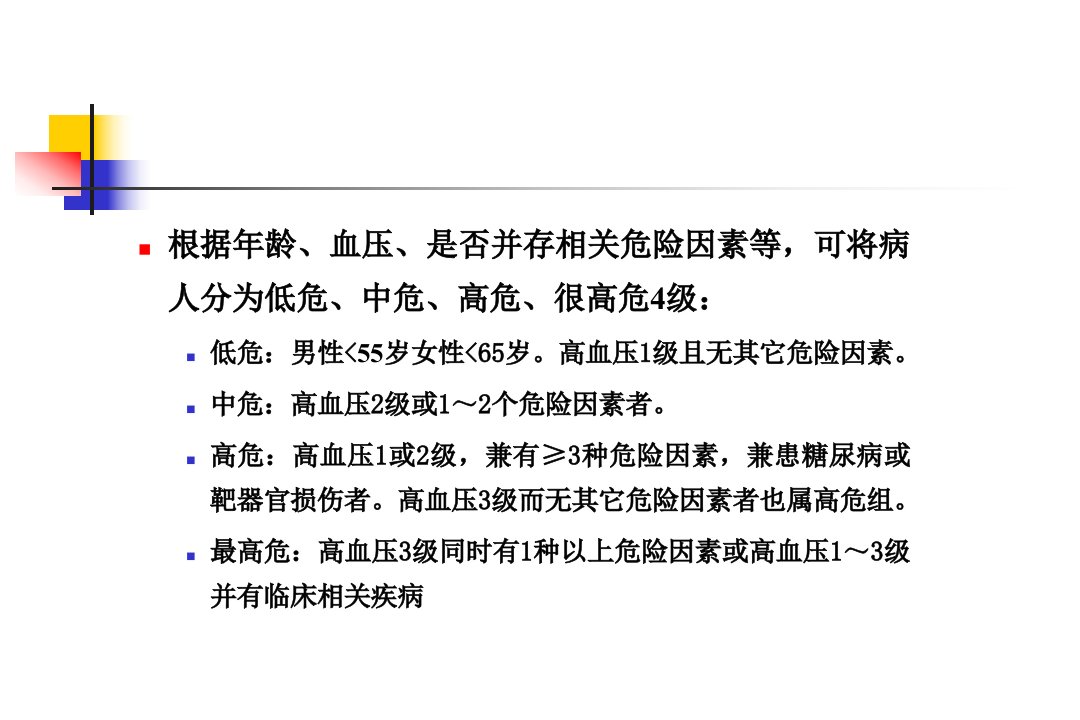 • 根据年龄、血压、是否并存相关危险因素等，可将病人分为低危、中危、高危、很高危4级：

• 低危：男性<55岁女性<65岁。高血压1级且无其它危险因素。

• 中危：高血压2级或1～2个危险因素者。

• 高危：高血压1或2级，兼有≥3种危险因素，兼患糖尿病或靶器官损伤者。高血压3级而无其它危险因素者也属高危组。

• 最高危：高血压3级同时有1种以上危险因素或高血压1～3级并有临床相关疾病